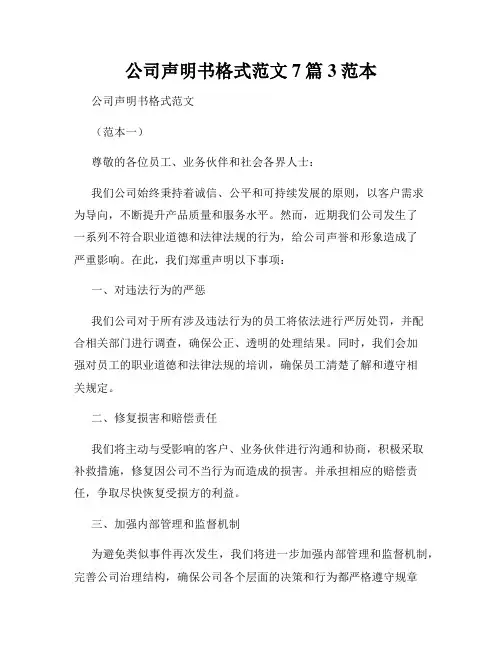 公司声明书格式范文 7 篇 3 范本

公司声明书格式范文

（范本一）

尊敬的各位员工、业务伙伴和社会各界人士：

我们公司始终秉持着诚信、公平和可持续发展的原则，以客户需求为导向，不断提升产品质量和服务水平。然而，近期我们公司发生了一系列不符合职业道德和法律法规的行为，给公司声誉和形象造成了严重影响。在此，我们郑重声明以下事项：

一、对违法行为的严惩

我们公司对于所有涉及违法行为的员工将依法进行严厉处罚，并配合相关部门进行调查，确保公正、透明的处理结果。同时，我们会加强对员工的职业道德和法律法规的培训，确保员工清楚了解和遵守相关规定。

二、修复损害和赔偿责任

我们将主动与受影响的客户、业务伙伴进行沟通和协商，积极采取补救措施，修复因公司不当行为而造成的损害。并承担相应的赔偿责任，争取尽快恢复受损方的利益。

三、加强内部管理和监督机制

为避免类似事件再次发生，我们将进一步加强内部管理和监督机制，完善公司治理结构，确保公司各个层面的决策和行为都严格遵守规章